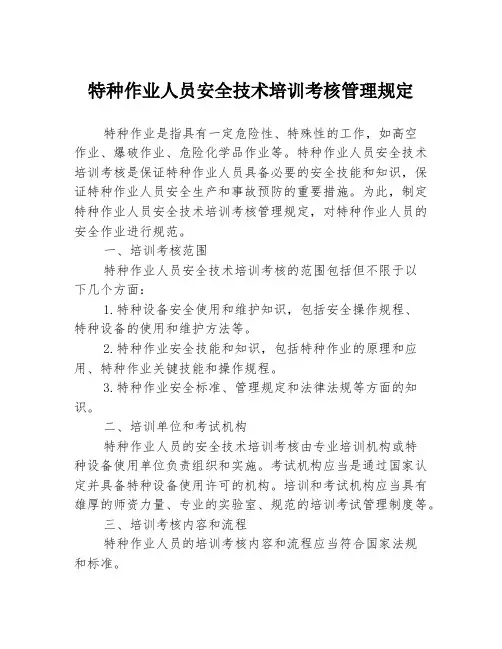 特种作业人员安全技术培训考核管理规定

特种作业是指具有一定危险性、特殊性的工作，如高空作业、爆破作业、危险化学品作业等。特种作业人员安全技术培训考核是保证特种作业人员具备必要的安全技能和知识，保证特种作业人员安全生产和事故预防的重要措施。为此，制定特种作业人员安全技术培训考核管理规定，对特种作业人员的安全作业进行规范。

一、培训考核范围

特种作业人员安全技术培训考核的范围包括但不限于以下几个方面：

1.特种设备安全使用和维护知识，包括安全操作规程、特种设备的使用和维护方法等。

2.特种作业安全技能和知识，包括特种作业的原理和应用、特种作业关键技能和操作规程。

3.特种作业安全标准、管理规定和法律法规等方面的知识。

二、培训单位和考试机构

特种作业人员的安全技术培训考核由专业培训机构或特种设备使用单位负责组织和实施。考试机构应当是通过国家认定并具备特种设备使用许可的机构。培训和考试机构应当具有雄厚的师资力量、专业的实验室、规范的培训考试管理制度等。

三、培训考核内容和流程

特种作业人员的培训考核内容和流程应当符合国家法规和标准。